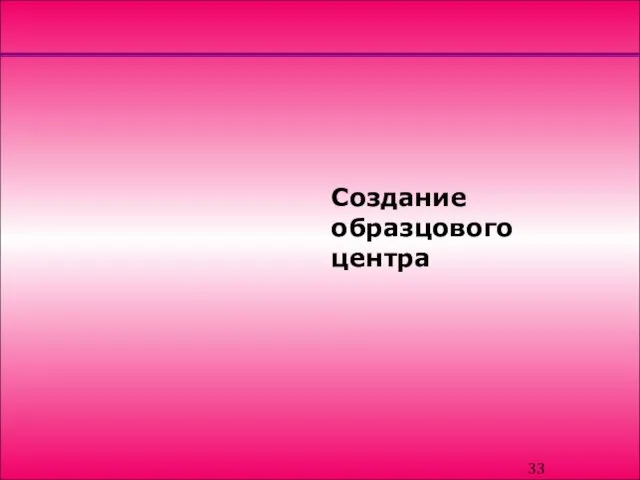 Создание образцового центра

33